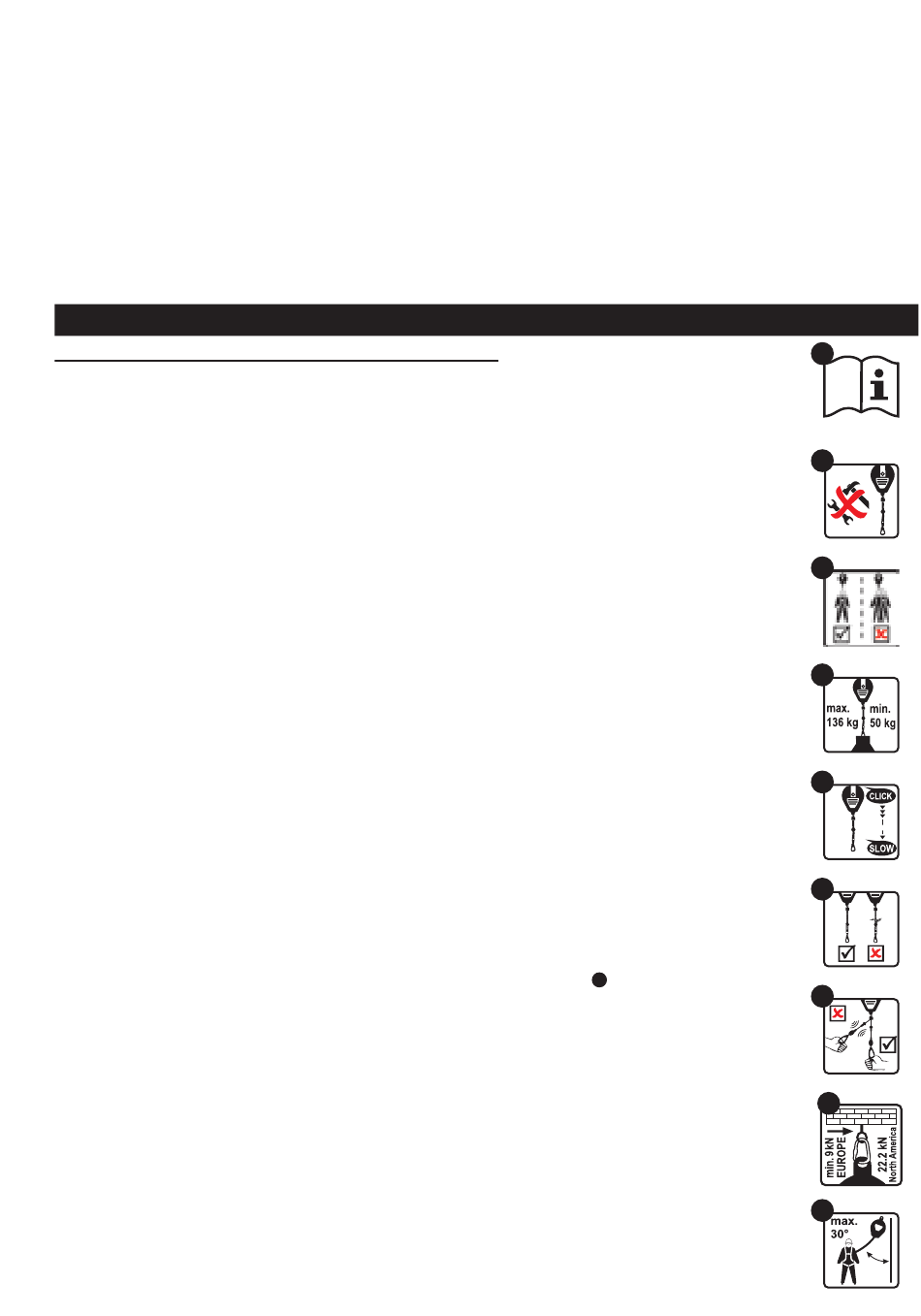 max.
136 kg
min.
50 kg

CLICK
SLOW

min. 9kN
EUROPE
22.2 kN
North America

max.
30°